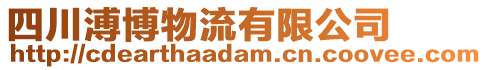 四川溥博物流有限公司
http://cdearthaadam.cn.coovee.com